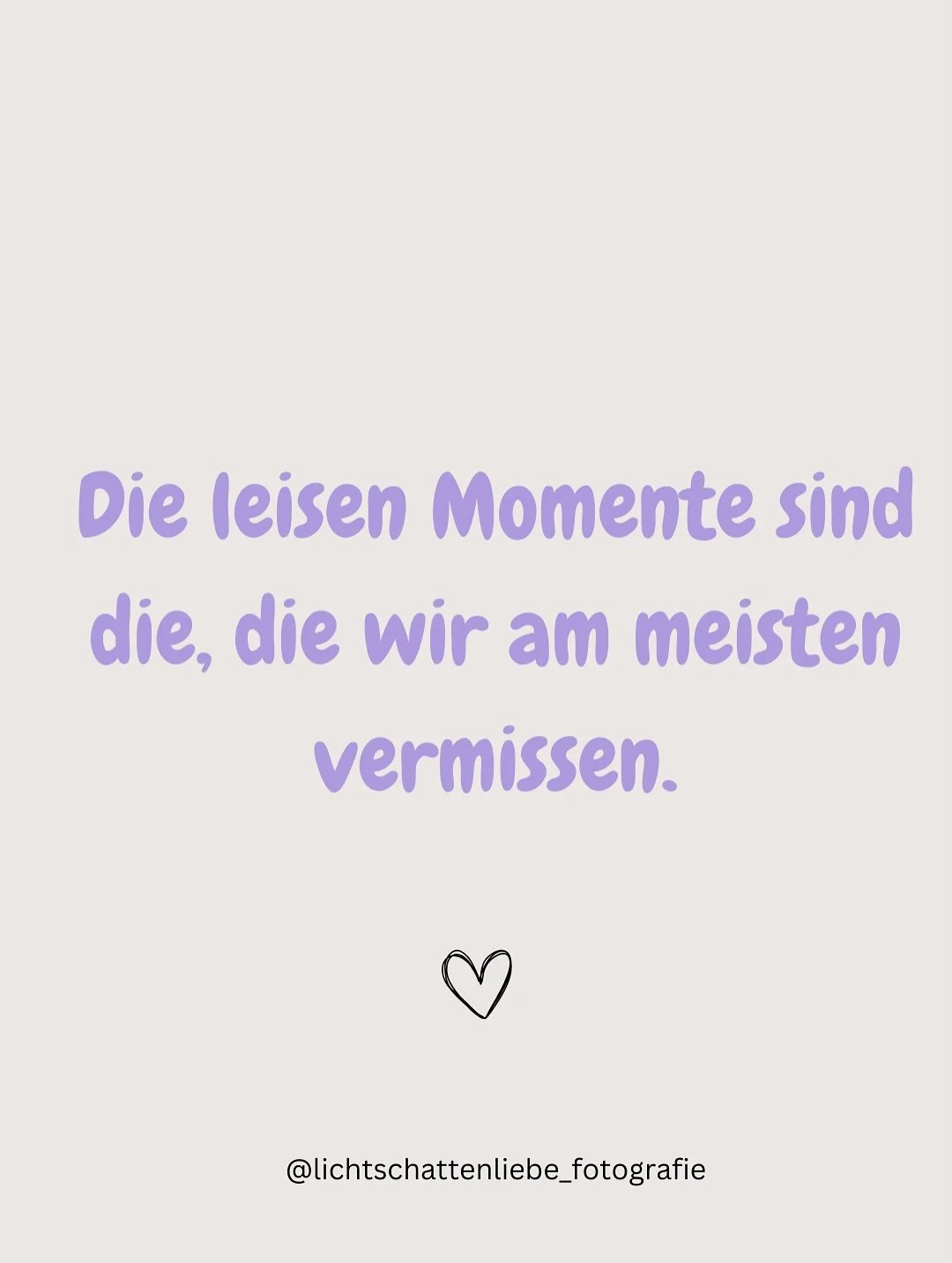 Die leisen Momente sind die, die wir am meisten vermissen.

@lichtschattenliebe_fotografie